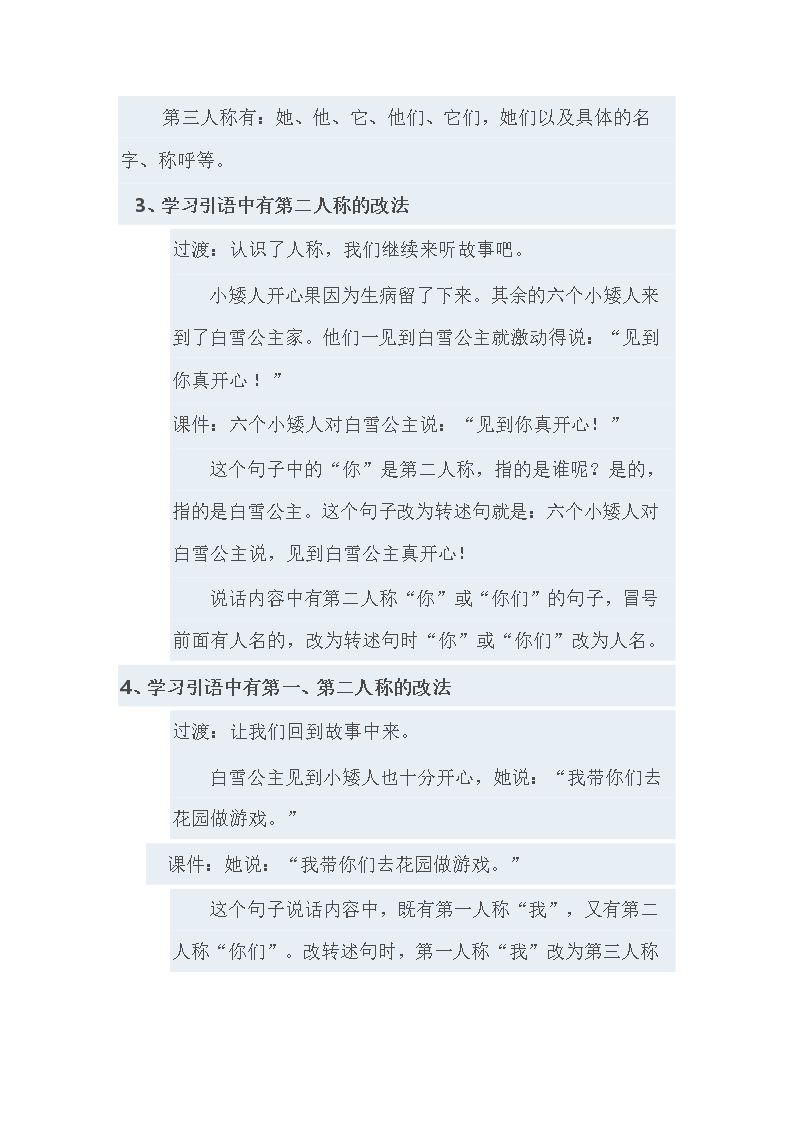 第三人称有：她、他、它、他们、它们，她们以及具体的名字、称呼等。

3、学习引语中有第二人称的改法

过渡：认识了人称，我们继续来听故事吧。

小矮人开心果因为生病留了下来。其余的六个小矮人来到了白雪公主家。他们一见到白雪公主就激动得说：“见到你真开心！”

课件：六个小矮人对白雪公主说：“见到你真开心！”

这个句子中的“你”是第二人称，指的是谁呢？是的，指的是白雪公主。这个句子改为转述句就是：六个小矮人对白雪公主说，见到白雪公主真开心！

说话内容中有第二人称“你”或“你们”的句子，冒号前面有人名的，改为转述句时“你”或“你们”改为人名。

4、学习引语中有第一、第二人称的改法

过渡：让我们回到故事中来。

白雪公主见到小矮人也十分开心，她说：“我带你们去花园做游戏。”

课件：她说：“我带你们去花园做游戏。”

这个句子说话内容中，既有第一人称“我”，又有第二人称“你们”。改转述句时，第一人称“我”改为第三人称